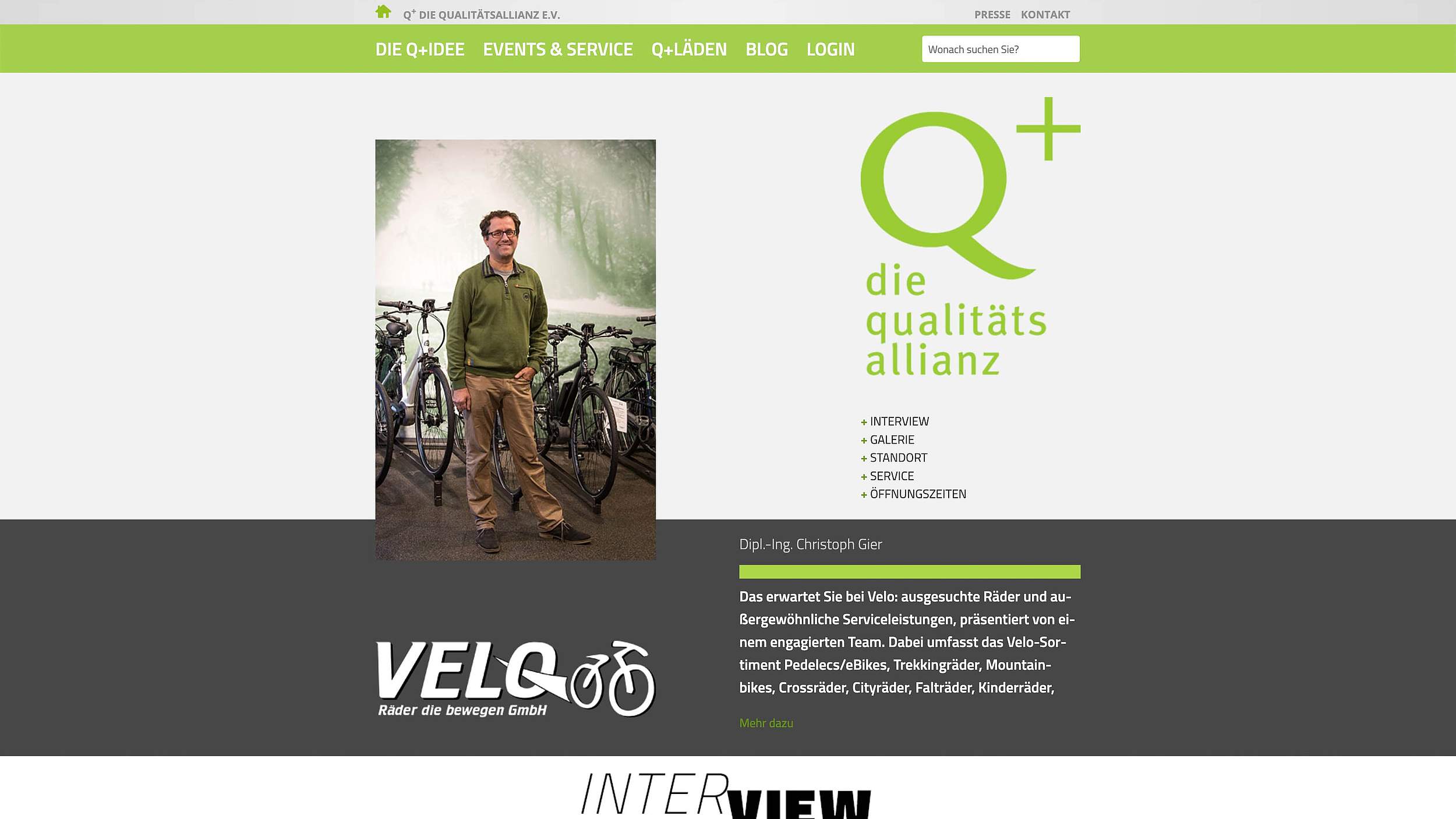 Q+ DIE QUALITÄTSALLIANZ E.V.

PRESSE KONTAKT

DIE Q+IDEE EVENTS & SERVICE Q+LÄDEN BLOG LOGIN

Wonach suchen Sie?

Q+ die qualitäts allianz

+ INTERVIEW
+ GALERIE
+ STANDORT
+ SERVICE
+ ÖFFNUNGSZEITEN

Dipl.-Ing. Christoph Gier

Das erwartet Sie bei Velo: ausgesuchte Räder und außergewöhnliche Serviceleistungen, präsentiert von einem engagierten Team. Dabei umfasst das Velo-Sortiment Pedelecs/eBikes, Trekkingräder, Mountainbikes, Crossräder, Cityräder, Falträder, Kinderräder,

Mehr dazu

VELO
Räder die bewegen GmbH

INTERVIEW